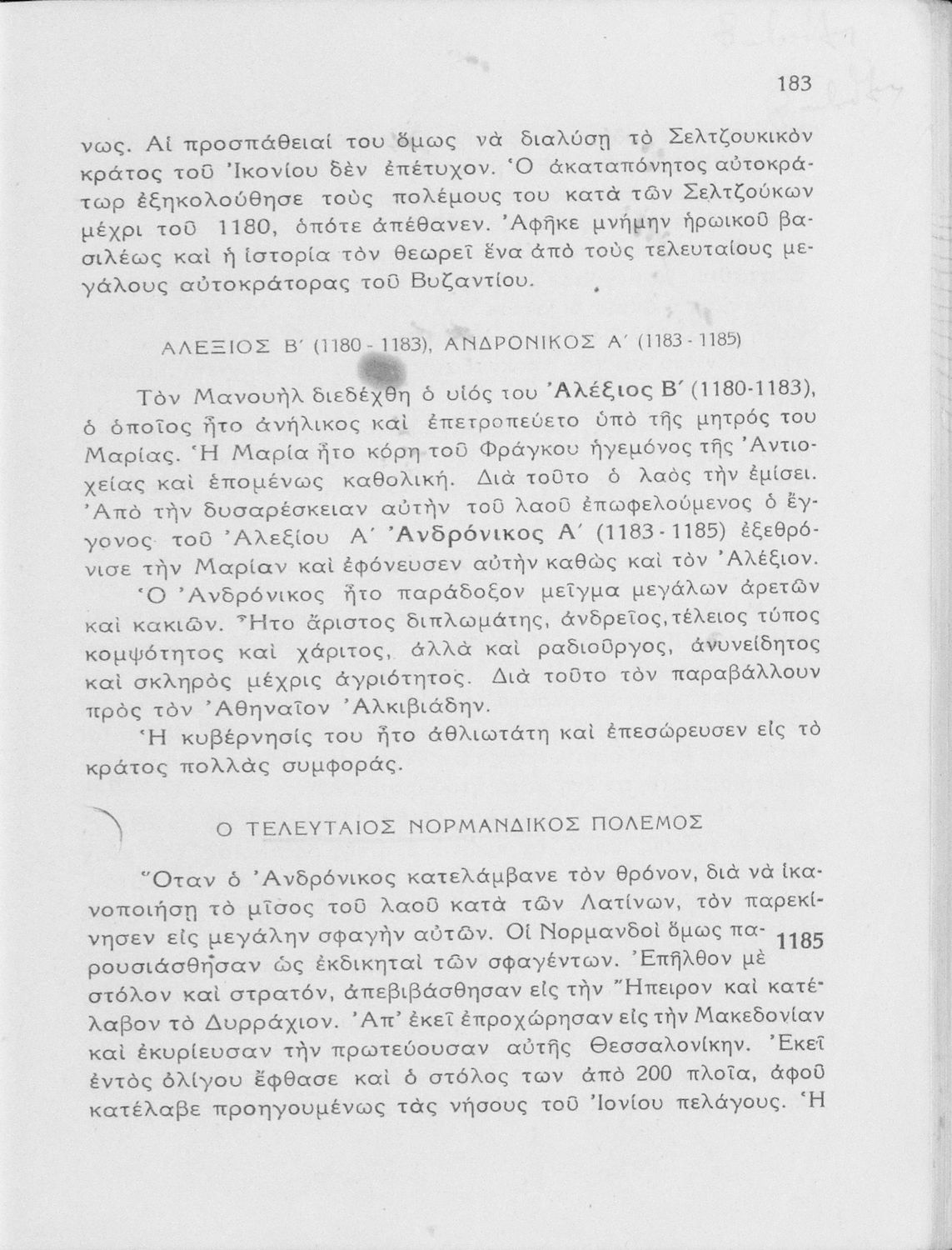 183

νως. Αἱ προσπάθειαί του ὅμως νὰ διαλύσῃ τὸ Σελτζουκικὸν κράτος τοῦ Ἰκονίου δὲν ἐπέτυχον. Ὁ ἀκαταπόνητος αὐτοκράτωρ ἐξηκολούθησε τοὺς πολέμους του κατὰ τῶν Σελτζούκων μέχρι τοῦ 1180, ὁπότε ἀπέθανεν. Ἀφῆκε μνήμην ἡρωικοῦ βασιλέως καὶ ἡ ἱστορία τὸν θεωρεῖ ἕνα ἀπὸ τοὺς τελευταίους μεγάλους αὐτοκράτορας τοῦ Βυζαντίου.

ΑΛΕΞΙΟΣ Β΄ (1180 - 1183), ΑΝΔΡΟΝΙΚΟΣ Α΄ (1183 - 1185)

Τὸν Μανουὴλ διεδέχθη ὁ υἱός του Ἀλέξιος Β΄ (1180-1183), ὁ ὁποῖος ἦτο ἀνήλικος καὶ ἐπετροπεύετο ὑπὸ τῆς μητρός του Μαρίας. Ἡ Μαρία ἦτο κόρη τοῦ Φράγκου ἡγεμόνος τῆς Ἀντιοχείας καὶ ἑπομένως καθολική. Διὰ τοῦτο ὁ λαὸς τὴν ἐμίσει. Ἀπὸ τὴν δυσαρέσκειαν αὐτὴν τοῦ λαοῦ ἐπωφελούμενος ὁ ἔγγονος τοῦ Ἀλεξίου Α΄ Ἀνδρόνικος Α΄ (1183 - 1185) ἐξεθρόνισε τὴν Μαρίαν καὶ ἐφόνευσεν αὐτὴν καθὼς καὶ τὸν Ἀλέξιον.

Ὁ Ἀνδρόνικος ἦτο παράδοξον μεῖγμα μεγάλων ἀρετῶν καὶ κακιῶν. Ἦτο ἄριστος διπλωμάτης, ἀνδρεῖος, τέλειος τύπος κομψότητος καὶ χάριτος, ἀλλὰ καὶ ραδιοῦργος, ἀνυνείδητος καὶ σκληρὸς μέχρις ἀγριότητος. Διὰ τοῦτο τὸν παραβάλλουν πρὸς τὸν Ἀθηναῖον Ἀλκιβιάδην.

Ἡ κυβέρνησίς του ἦτο ἀθλιωτάτη καὶ ἐπεσώρευσεν εἰς τὸ κράτος πολλὰς συμφοράς.

Ο ΤΕΛΕΥΤΑΙΟΣ ΝΟΡΜΑΝΔΙΚΟΣ ΠΟΛΕΜΟΣ

Ὅταν ὁ Ἀνδρόνικος κατελάμβανε τὸν θρόνον, διὰ νὰ ἱκανοποιήσῃ τὸ μῖσος τοῦ λαοῦ κατὰ τῶν Λατίνων, τὸν παρεκίνησεν εἰς μεγάλην σφαγὴν αὐτῶν. Οἱ Νορμανδοὶ ὅμως παρουσιάσθησαν ὡς ἐκδικηταὶ τῶν σφαγέντων. Ἐπῆλθον μὲ στόλον καὶ στρατόν, ἀπεβιβάσθησαν εἰς τὴν Ἤπειρον καὶ κατέλαβον τὸ Δυρράχιον. Ἀπ' ἐκεῖ ἐπροχώρησαν εἰς τὴν Μακεδονίαν καὶ ἐκυρίευσαν τὴν πρωτεύουσαν αὐτῆς Θεσσαλονίκην. Ἐκεῖ ἐντὸς ὀλίγου ἔφθασε καὶ ὁ στόλος των ἀπὸ 200 πλοῖα, ἀφοῦ κατέλαβε προηγουμένως τὰς νήσους τοῦ Ἰονίου πελάγους. Ἡ

1185